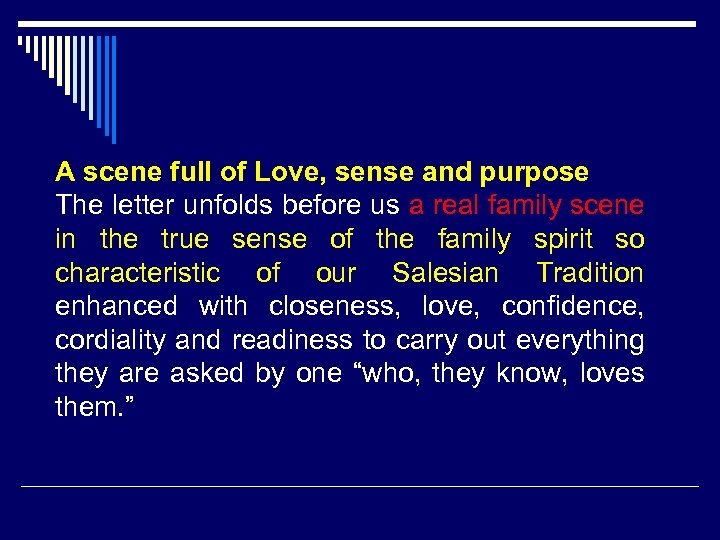 A scene full of Love, sense and purpose
The letter unfolds before us a real family scene in the true sense of the family spirit so characteristic of our Salesian Tradition enhanced with closeness, love, confidence, cordiality and readiness to carry out everything they are asked by one “who, they know, loves them.”